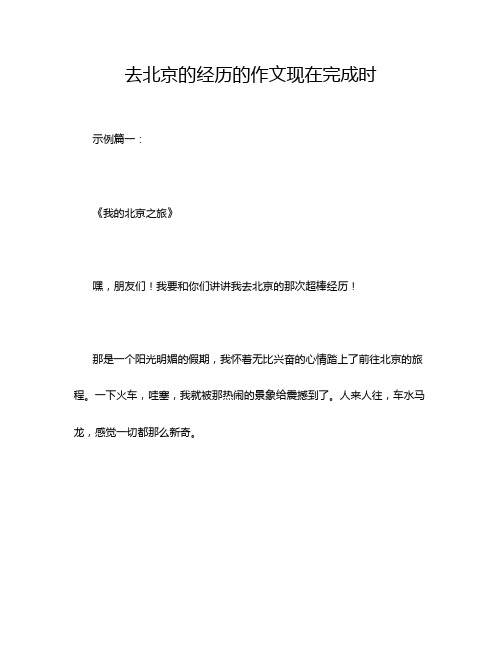 去北京的经历的作文现在完成时

示例篇一：

《我的北京之旅》

嘿，朋友们！我要和你们讲讲我去北京的那次超棒经历！

那是一个阳光明媚的假期，我怀着无比兴奋的心情踏上了前往北京的旅程。一下火车，哇塞，我就被那热闹的景象给震撼到了。人来人往，车水马龙，感觉一切都那么新奇。